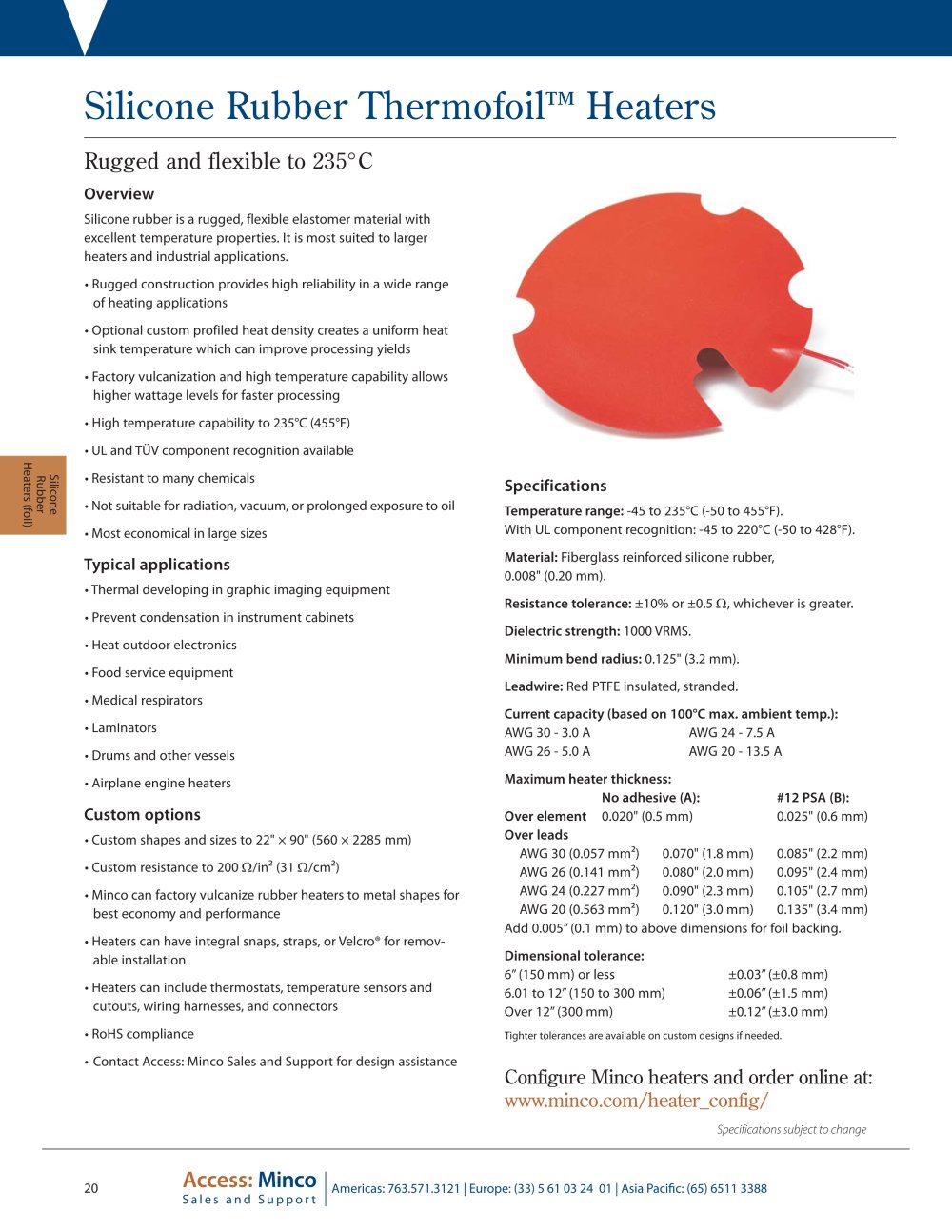 Silicone Rubber Thermofoil™ Heaters

Rugged and flexible to 235°C

Overview

Silicone rubber is a rugged, flexible elastomer material with excellent temperature properties. It is most suited to larger heaters and industrial applications.

• Rugged construction provides high reliability in a wide range of heating applications

• Optional custom profiled heat density creates a uniform heat sink temperature which can improve processing yields

• Factory vulcanization and high temperature capability allows higher wattage levels for faster processing

• High temperature capability to 235°C (455°F)

• UL and TÜV component recognition available

• Resistant to many chemicals

• Not suitable for radiation, vacuum, or prolonged exposure to oil

• Most economical in large sizes

Typical applications

• Thermal developing in graphic imaging equipment

• Prevent condensation in instrument cabinets

• Heat outdoor electronics

• Food service equipment

• Medical respirators

• Laminators

• Drums and other vessels

• Airplane engine heaters

Custom options

• Custom shapes and sizes to 22" × 90" (560 × 2285 mm)

• Custom resistance to 200 Ω/in² (31 Ω/cm²)

• Minco can factory vulcanize rubber heaters to metal shapes for best economy and performance

• Heaters can have integral snaps, straps, or Velcro® for removable installation

• Heaters can include thermostats, temperature sensors and cutouts, wiring harnesses, and connectors

• RoHS compliance

• Contact Access: Minco Sales and Support for design assistance

Silicone Rubber Heaters (foil)

Specifications

Temperature range: -45 to 235°C (-50 to 455°F). With UL component recognition: -45 to 220°C (-50 to 428°F).

Material: Fiberglass reinforced silicone rubber, 0.008" (0.20 mm).

Resistance tolerance: ±10% or ±0.5 Ω, whichever is greater.

Dielectric strength: 1000 VRMS.

Minimum bend radius: 0.125" (3.2 mm).

Leadwire: Red PTFE insulated, stranded.

Current capacity (based on 100°C max. ambient temp.):
AWG 30 - 3.0 A    AWG 24 - 7.5 A
AWG 26 - 5.0 A    AWG 20 - 13.5 A

Maximum heater thickness:
| | No adhesive (A): | #12 PSA (B): |
|---|---|---|
| Over element | 0.020" (0.5 mm) | 0.025" (0.6 mm) |
| Over leads | | |
| AWG 30 (0.057 mm²) | 0.070" (1.8 mm) | 0.085" (2.2 mm) |
| AWG 26 (0.141 mm²) | 0.080" (2.0 mm) | 0.095" (2.4 mm) |
| AWG 24 (0.227 mm²) | 0.090" (2.3 mm) | 0.105" (2.7 mm) |
| AWG 20 (0.563 mm²) | 0.120" (3.0 mm) | 0.135" (3.4 mm) |
Add 0.005" (0.1 mm) to above dimensions for foil backing.

Dimensional tolerance:
6" (150 mm) or less    ±0.03" (±0.8 mm)
6.01 to 12" (150 to 300 mm)    ±0.06" (±1.5 mm)
Over 12" (300 mm)    ±0.12" (±3.0 mm)

Tighter tolerances are available on custom designs if needed.

Configure Minco heaters and order online at:
www.minco.com/heater_config/

Specifications subject to change

20    Access: Minco
Sales and Support    Americas: 763.571.3121 | Europe: (33) 5 61 03 24 01 | Asia Pacific: (65) 6511 3388